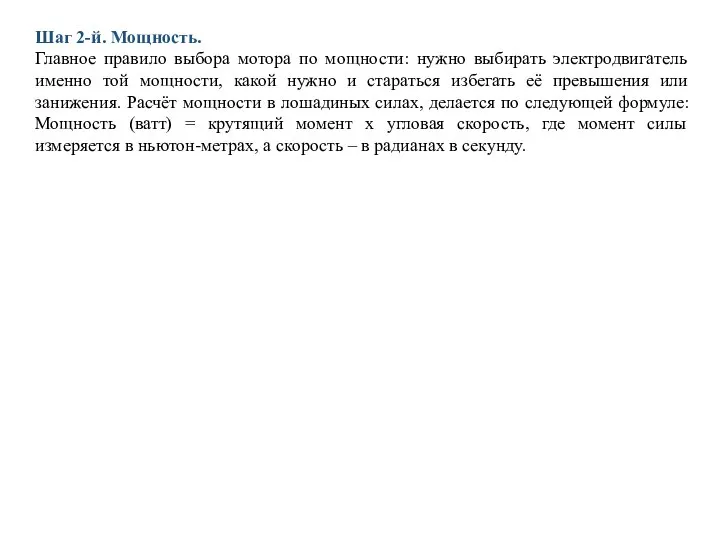 Шаг 2-й. Мощность.
Главное правило выбора мотора по мощности: нужно выбирать электродвигатель именно той мощности, какой нужно и стараться избегать её превышения или занижения. Расчёт мощности в лошадиных силах, делается по следующей формуле: Мощность (ватт) = крутящий момент х угловая скорость, где момент силы измеряется в ньютон-метрах, а скорость – в радианах в секунду.